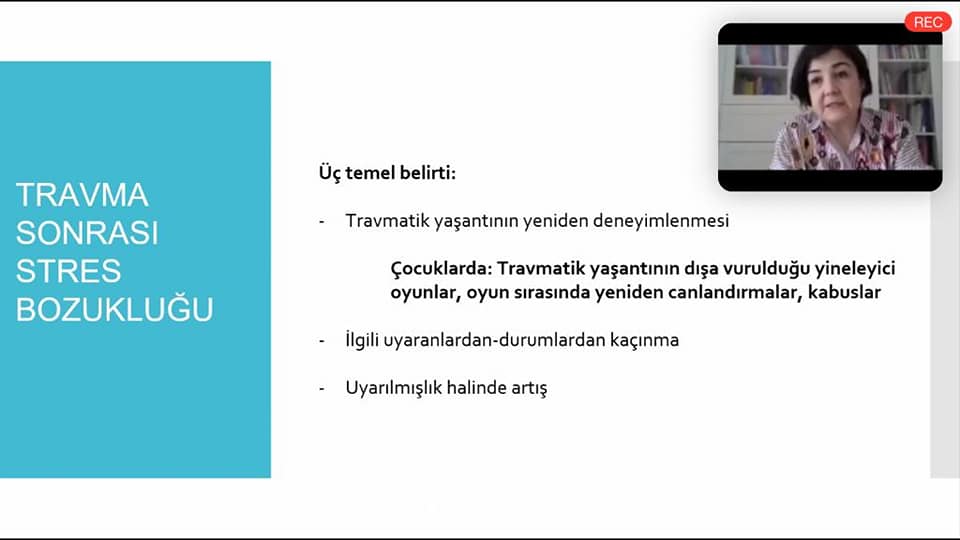 REC

TRAVMA SONRASI STRES BOZUKLUĞU

Üç temel belirti:

- Travmatik yaşantının yeniden deneyimlenmesi

Çocuklarda: Travmatik yaşantının dışa vurulduğu yineleyici oyunlar, oyun sırasında yeniden canlandırmalar, kabuslar

- İlgili uyaranlardan-durumlardan kaçınma

- Uyarılmışlık halinde artış